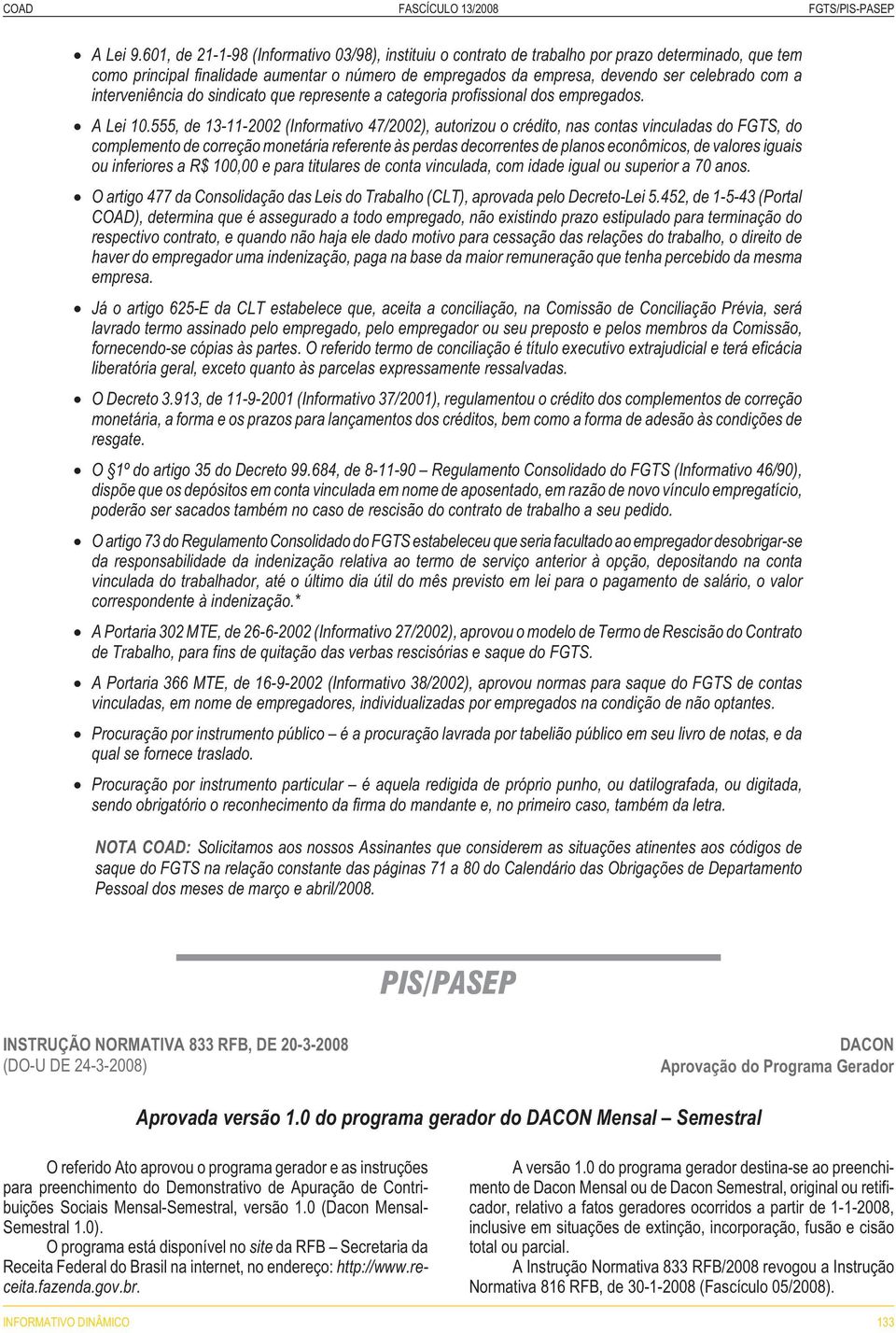 COAD FASCÍCULO 13/2008 FGTS/PIS-PASEP

• A Lei 9.601, de 21-1-98 (Informativo 03/98), instituiu o contrato de trabalho por prazo determinado, que tem como principal finalidade aumentar o número de empregados da empresa, devendo ser celebrado com a interveniência do sindicato que represente a categoria profissional dos empregados.

• A Lei 10.555, de 13-11-2002 (Informativo 47/2002), autorizou o crédito, nas contas vinculadas do FGTS, do complemento de correção monetária referente às perdas decorrentes de planos econômicos, de valores iguais ou inferiores a R$ 100,00 e para titulares de conta vinculada, com idade igual ou superior a 70 anos.

• O artigo 477 da Consolidação das Leis do Trabalho (CLT), aprovada pelo Decreto-Lei 5.452, de 1-5-43 (Portal COAD), determina que é assegurado a todo empregado, não existindo prazo estipulado para terminação do respectivo contrato, e quando não haja ele dado motivo para cessação das relações do trabalho, o direito de haver do empregador uma indenização, paga na base da maior remuneração que tenha percebido da mesma empresa.

• Já o artigo 625-E da CLT estabelece que, aceita a conciliação, na Comissão de Conciliação Prévia, será lavrado termo assinado pelo empregado, pelo empregador ou seu preposto e pelos membros da Comissão, fornecendo-se cópias às partes. O referido termo de conciliação é título executivo extrajudicial e terá eficácia liberatória geral, exceto quanto às parcelas expressamente ressalvadas.

• O Decreto 3.913, de 11-9-2001 (Informativo 37/2001), regulamentou o crédito dos complementos de correção monetária, a forma e os prazos para lançamentos dos créditos, bem como a forma de adesão às condições de resgate.

• O 1º do artigo 35 do Decreto 99.684, de 8-11-90 – Regulamento Consolidado do FGTS (Informativo 46/90), dispõe que os depósitos em conta vinculada em nome de aposentado, em razão de novo vínculo empregatício, poderão ser sacados também no caso de rescisão do contrato de trabalho a seu pedido.

• O artigo 73 do Regulamento Consolidado do FGTS estabeleceu que seria facultado ao empregador desobrigar-se da responsabilidade da indenização relativa ao termo de serviço anterior à opção, depositando na conta vinculada do trabalhador, até o último dia útil do mês previsto em lei para o pagamento de salário, o valor correspondente à indenização.*

• A Portaria 302 MTE, de 26-6-2002 (Informativo 27/2002), aprovou o modelo de Termo de Rescisão do Contrato de Trabalho, para fins de quitação das verbas rescisórias e saque do FGTS.

• A Portaria 366 MTE, de 16-9-2002 (Informativo 38/2002), aprovou normas para saque do FGTS de contas vinculadas, em nome de empregadores, individualizadas por empregados na condição de não optantes.

• Procuração por instrumento público – é a procuração lavrada por tabelião público em seu livro de notas, e da qual se fornece traslado.

• Procuração por instrumento particular – é aquela redigida de próprio punho, ou datilografada, ou digitada, sendo obrigatório o reconhecimento da firma do mandante e, no primeiro caso, também da letra.

NOTA COAD: Solicitamos aos nossos Assinantes que considerem as situações atinentes aos códigos de saque do FGTS na relação constante das páginas 71 a 80 do Calendário das Obrigações de Departamento Pessoal dos meses de março e abril/2008.

PIS/PASEP

INSTRUÇÃO NORMATIVA 833 RFB, DE 20-3-2008
(DO-U DE 24-3-2008)

DACON
Aprovação do Programa Gerador

Aprovada versão 1.0 do programa gerador do DACON Mensal – Semestral

O referido Ato aprovou o programa gerador e as instruções para preenchimento do Demonstrativo de Apuração de Contribuições Sociais Mensal-Semestral, versão 1.0 (Dacon Mensal-Semestral 1.0).

O programa está disponível no site da RFB – Secretaria da Receita Federal do Brasil na internet, no endereço: http://www.receita.fazenda.gov.br.

A versão 1.0 do programa gerador destina-se ao preenchimento de Dacon Mensal ou de Dacon Semestral, original ou retificador, relativo a fatos geradores ocorridos a partir de 1-1-2008, inclusive em situações de extinção, incorporação, fusão e cisão total ou parcial.

A Instrução Normativa 833 RFB/2008 revogou a Instrução Normativa 816 RFB, de 30-1-2008 (Fascículo 05/2008).

INFORMATIVO DINÂMICO 133